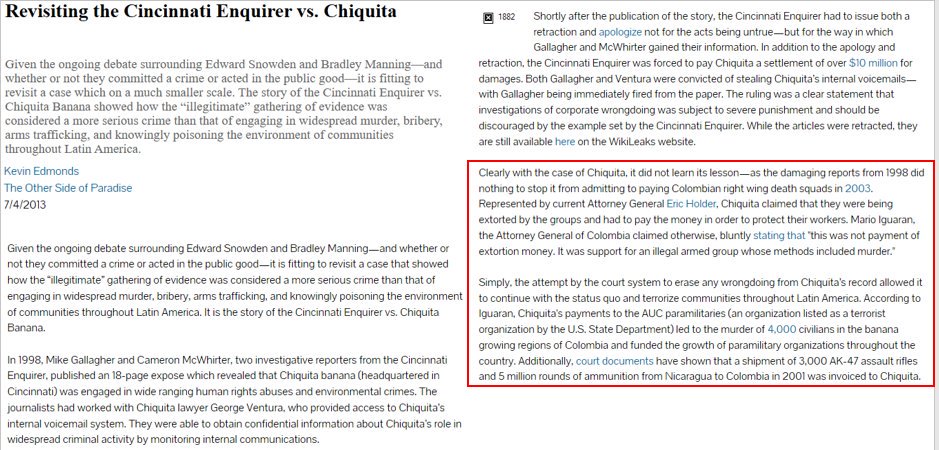 Revisiting the Cincinnati Enquirer vs. Chiquita

Given the ongoing debate surrounding Edward Snowden and Bradley Manning—and whether or not they committed a crime or acted in the public good—it is fitting to revisit a case which on a much smaller scale. The story of the Cincinnati Enquirer vs. Chiquita Banana showed how the "illegitimate" gathering of evidence was considered a more serious crime than that of engaging in widespread murder, bribery, arms trafficking, and knowingly poisoning the environment of communities throughout Latin America.

Kevin Edmonds
The Other Side of Paradise
7/4/2013

Given the ongoing debate surrounding Edward Snowden and Bradley Manning—and whether or not they committed a crime or acted in the public good—it is fitting to revisit a case that showed how the "illegitimate" gathering of evidence was considered a more serious crime than that of engaging in widespread murder, bribery, arms trafficking, and knowingly poisoning the environment of communities throughout Latin America. It is the story of the Cincinnati Enquirer vs. Chiquita Banana.

In 1998, Mike Gallagher and Cameron McWhirter, two investigative reporters from the Cincinnati Enquirer, published an 18-page expose which revealed that Chiquita banana (headquartered in Cincinnati) was engaged in wide ranging human rights abuses and environmental crimes. The journalists had worked with Chiquita lawyer George Ventura, who provided access to Chiquita's internal voicemail system. They were able to obtain confidential information about Chiquita's role in widespread criminal activity by monitoring internal communications.

1882 Shortly after the publication of the story, the Cincinnati Enquirer had to issue both a retraction and apologize not for the acts being untrue—but for the way in which Gallagher and McWhirter gained their information. In addition to the apology and retraction, the Cincinnati Enquirer was forced to pay Chiquita a settlement of over $10 million for damages. Both Gallagher and Ventura were convicted of stealing Chiquita's internal voicemails—with Gallagher being immediately fired from the paper. The ruling was a clear statement that investigations of corporate wrongdoing was subject to severe punishment and should be discouraged by the example set by the Cincinnati Enquirer. While the articles were retracted, they are still available here on the WikiLeaks website.

Clearly with the case of Chiquita, it did not learn its lesson—as the damaging reports from 1998 did nothing to stop it from admitting to paying Colombian right wing death squads in 2003. Represented by current Attorney General Eric Holder, Chiquita claimed that they were being extorted by the groups and had to pay the money in order to protect their workers. Mario Iguaran, the Attorney General of Colombia claimed otherwise, bluntly stating that "this was not payment of extortion money. It was support for an illegal armed group whose methods included murder."

Simply, the attempt by the court system to erase any wrongdoing from Chiquita's record allowed it to continue with the status quo and terrorize communities throughout Latin America. According to Iguaran, Chiquita's payments to the AUC paramilitaries (an organization listed as a terrorist organization by the U.S. State Department) led to the murder of 4,000 civilians in the banana growing regions of Colombia and funded the growth of paramilitary organizations throughout the country. Additionally, court documents have shown that a shipment of 3,000 AK-47 assault rifles and 5 million rounds of ammunition from Nicaragua to Colombia in 2001 was invoiced to Chiquita.